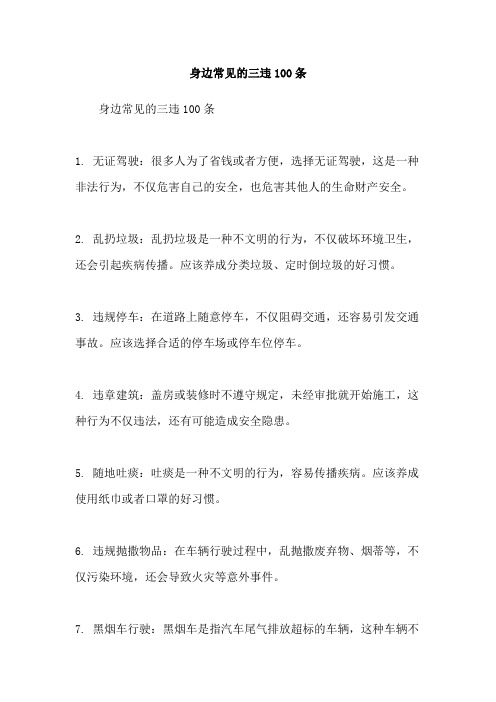 身边常见的三违100条

身边常见的三违100条

1. 无证驾驶：很多人为了省钱或者方便，选择无证驾驶，这是一种非法行为，不仅危害自己的安全，也危害其他人的生命财产安全。

2. 乱扔垃圾：乱扔垃圾是一种不文明的行为，不仅破坏环境卫生，还会引起疾病传播。应该养成分类垃圾、定时倒垃圾的好习惯。

3. 违规停车：在道路上随意停车，不仅阻碍交通，还容易引发交通事故。应该选择合适的停车场或停车位停车。

4. 违章建筑：盖房或装修时不遵守规定，未经审批就开始施工，这种行为不仅违法，还有可能造成安全隐患。

5. 随地吐痰：吐痰是一种不文明的行为，容易传播疾病。应该养成使用纸巾或者口罩的好习惯。

6. 违规抛撒物品：在车辆行驶过程中，乱抛撒废弃物、烟蒂等，不仅污染环境，还会导致火灾等意外事件。

7. 黑烟车行驶：黑烟车是指汽车尾气排放超标的车辆，这种车辆不